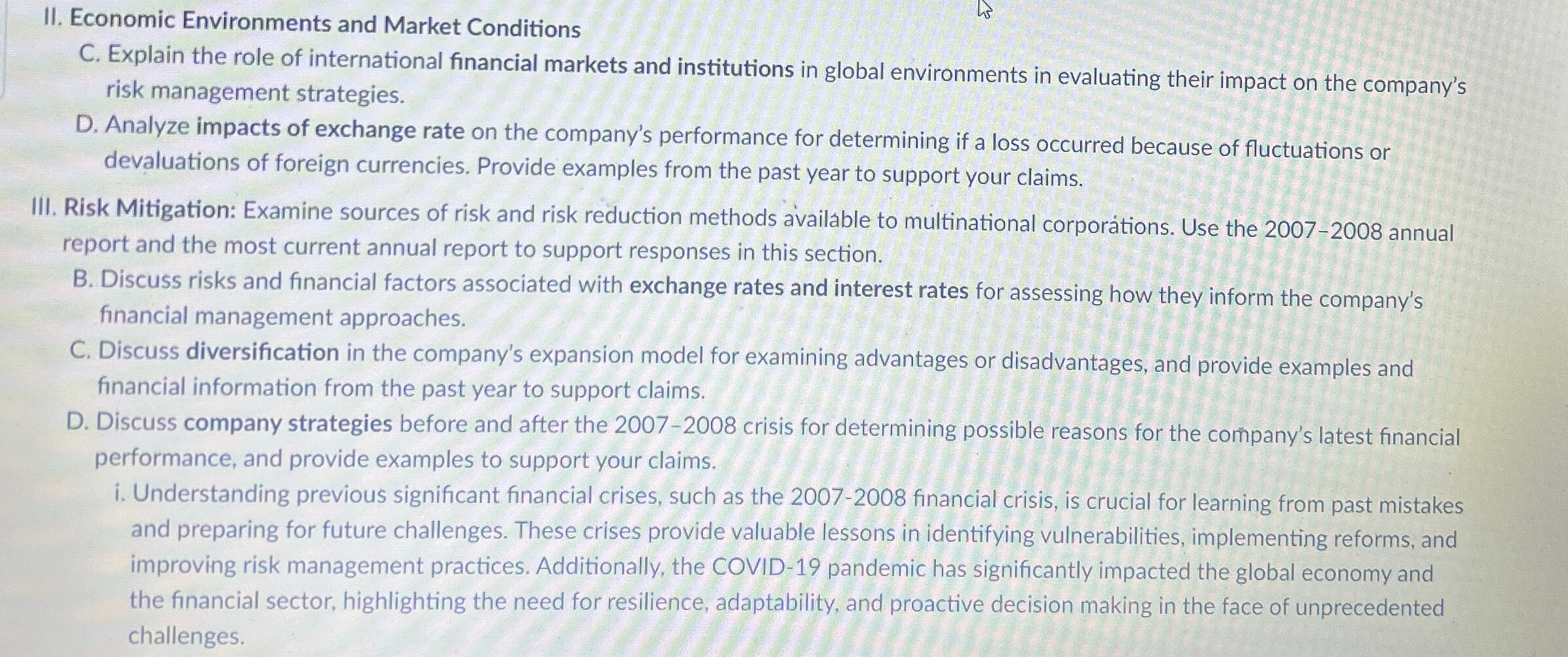 II. Economic Environments and Market Conditions

C. Explain the role of international financial markets and institutions in global environments in evaluating their impact on the company's risk management strategies.

D. Analyze impacts of exchange rate on the company's performance for determining if a loss occurred because of fluctuations or devaluations of foreign currencies. Provide examples from the past year to support your claims.

III. Risk Mitigation: Examine sources of risk and risk reduction methods available to multinational corporations. Use the 2007–2008 annual report and the most current annual report to support responses in this section.

B. Discuss risks and financial factors associated with exchange rates and interest rates for assessing how they inform the company's financial management approaches.

C. Discuss diversification in the company's expansion model for examining advantages or disadvantages, and provide examples and financial information from the past year to support claims.

D. Discuss company strategies before and after the 2007–2008 crisis for determining possible reasons for the company's latest financial performance, and provide examples to support your claims.

i. Understanding previous significant financial crises, such as the 2007-2008 financial crisis, is crucial for learning from past mistakes and preparing for future challenges. These crises provide valuable lessons in identifying vulnerabilities, implementing reforms, and improving risk management practices. Additionally, the COVID-19 pandemic has significantly impacted the global economy and the financial sector, highlighting the need for resilience, adaptability, and proactive decision making in the face of unprecedented challenges.